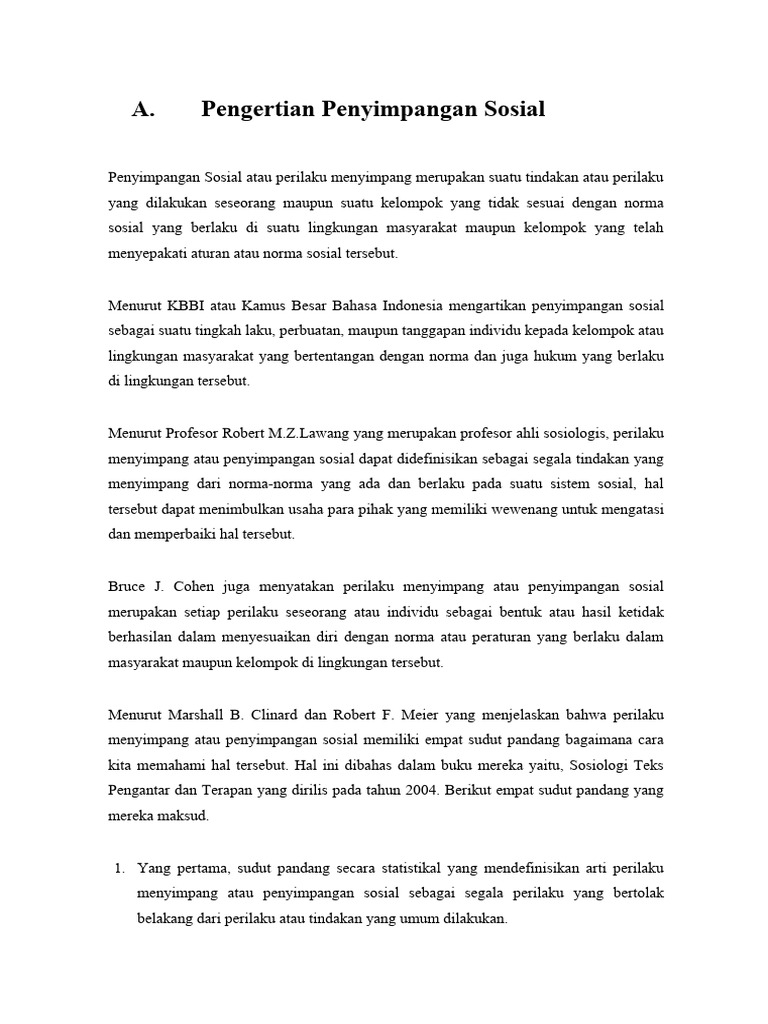 A. Pengertian Penyimpangan Sosial

Penyimpangan Sosial atau perilaku menyimpang merupakan suatu tindakan atau perilaku yang dilakukan seseorang maupun suatu kelompok yang tidak sesuai dengan norma sosial yang berlaku di suatu lingkungan masyarakat maupun kelompok yang telah menyepakati aturan atau norma sosial tersebut.

Menurut KBBI atau Kamus Besar Bahasa Indonesia mengartikan penyimpangan sosial sebagai suatu tingkah laku, perbuatan, maupun tanggapan individu kepada kelompok atau lingkungan masyarakat yang bertentangan dengan norma dan juga hukum yang berlaku di lingkungan tersebut.

Menurut Profesor Robert M.Z.Lawang yang merupakan profesor ahli sosiologis, perilaku menyimpang atau penyimpangan sosial dapat didefinisikan sebagai segala tindakan yang menyimpang dari norma-norma yang ada dan berlaku pada suatu sistem sosial, hal tersebut dapat menimbulkan usaha para pihak yang memiliki wewenang untuk mengatasi dan memperbaiki hal tersebut.

Bruce J. Cohen juga menyatakan perilaku menyimpang atau penyimpangan sosial merupakan setiap perilaku seseorang atau individu sebagai bentuk atau hasil ketidak berhasilan dalam menyesuaikan diri dengan norma atau peraturan yang berlaku dalam masyarakat maupun kelompok di lingkungan tersebut.

Menurut Marshall B. Clinard dan Robert F. Meier yang menjelaskan bahwa perilaku menyimpang atau penyimpangan sosial memiliki empat sudut pandang bagaimana cara kita memahami hal tersebut. Hal ini dibahas dalam buku mereka yaitu, Sosiologi Teks Pengantar dan Terapan yang dirilis pada tahun 2004. Berikut empat sudut pandang yang mereka maksud.

1. Yang pertama, sudut pandang secara statistikal yang mendefinisikan arti perilaku menyimpang atau penyimpangan sosial sebagai segala perilaku yang bertolak belakang dari perilaku atau tindakan yang umum dilakukan.